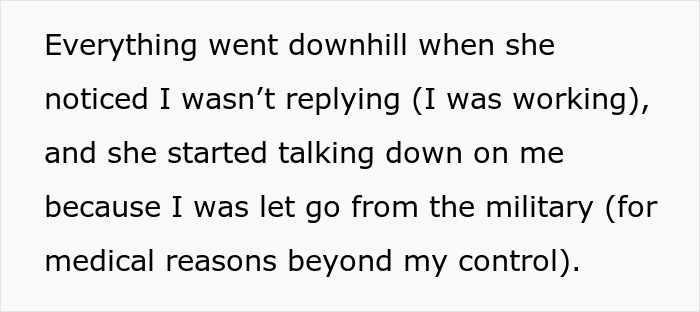 Everything went downhill when she noticed I wasn’t replying (I was working), and she started talking down on me because I was let go from the military (for medical reasons beyond my control).